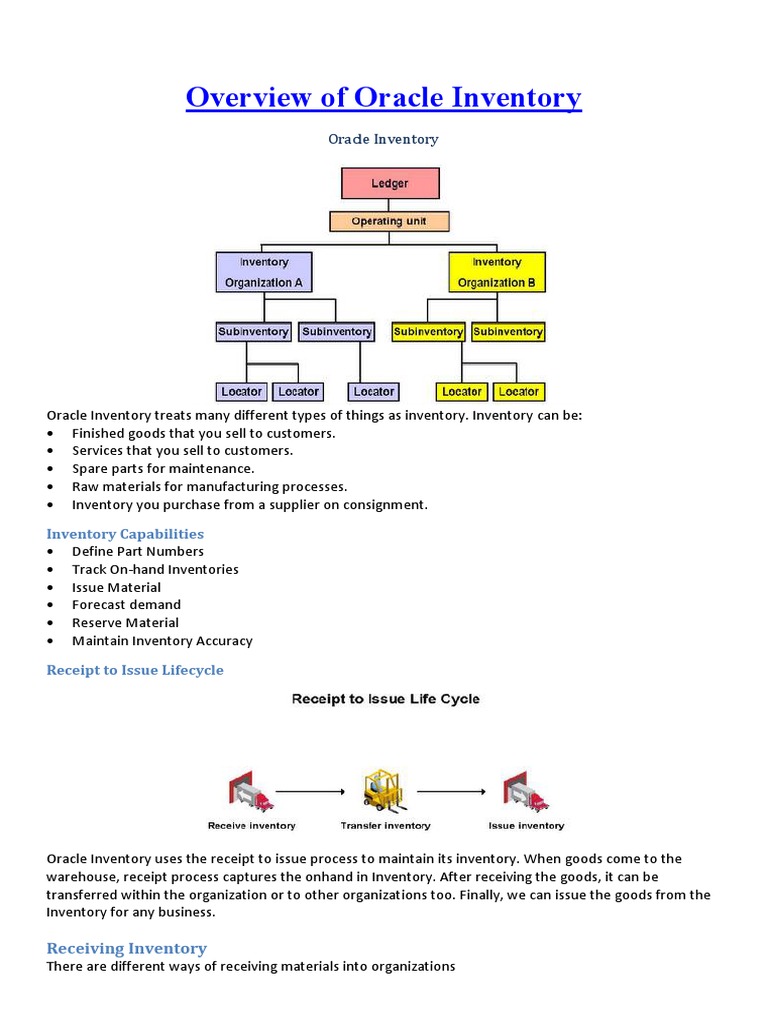 Overview of Oracle Inventory

Oracle Inventory

Ledger

Operating unit

Inventory Organization A

Inventory Organization B

Subinventory Subinventory Subinventory Subinventory

Locator Locator Locator Locator Locator

Oracle Inventory treats many different types of things as inventory. Inventory can be:
• Finished goods that you sell to customers.
• Services that you sell to customers.
• Spare parts for maintenance.
• Raw materials for manufacturing processes.
• Inventory you purchase from a supplier on consignment.

Inventory Capabilities
• Define Part Numbers
• Track On-hand Inventories
• Issue Material
• Forecast demand
• Reserve Material
• Maintain Inventory Accuracy

Receipt to Issue Lifecycle

Receipt to Issue Life Cycle

Receive inventory

Transfer inventory

Issue inventory

Oracle Inventory uses the receipt to issue process to maintain its inventory. When goods come to the warehouse, receipt process captures the onhand in Inventory. After receiving the goods, it can be transferred within the organization or to other organizations too. Finally, we can issue the goods from the Inventory for any business.

Receiving Inventory
There are different ways of receiving materials into organizations